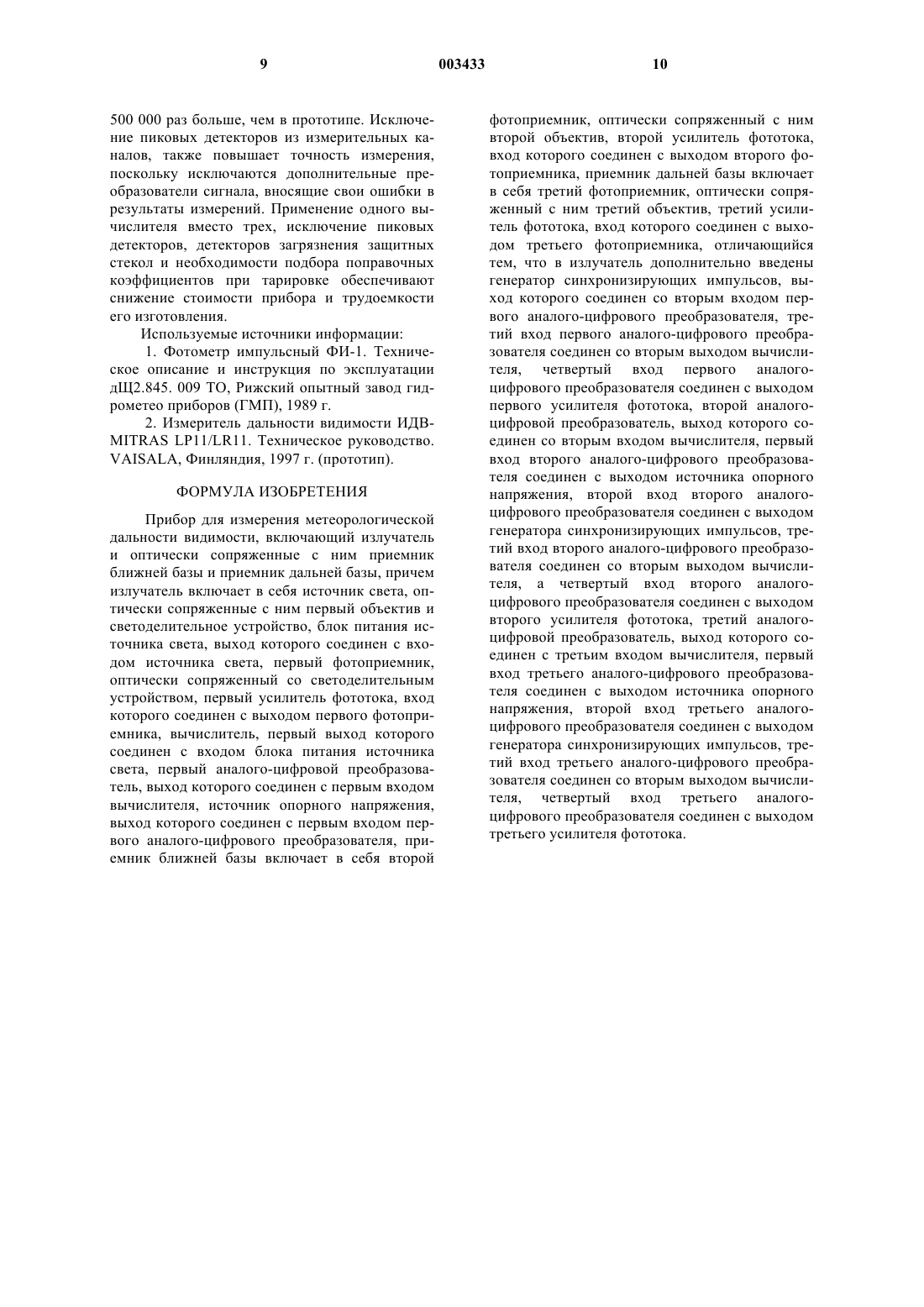 9 003433 10

500 000 раз больше, чем в прототипе. Исключение пиковых детекторов из измерительных каналов, также повышает точность измерения, поскольку исключаются дополнительные преобразователи сигнала, вносящие свои ошибки в результаты измерений. Применение одного вычислителя вместо трех, исключение пиковых детекторов, детекторов загрязнения защитных стекол и необходимости подбора поправочных коэффициентов при тарировке обеспечивают снижение стоимости прибора и трудоемкости его изготовления.

Используемые источники информации:

1. Фотометр импульсный ФИ-1. Техническое описание и инструкция по эксплуатации дЩ2.845. 009 ТО, Рижский опытный завод гидрометео приборов (ГМП), 1989 г.

2. Измеритель дальности видимости ИДВ-MITRAS LP11/LR11. Техническое руководство. VAISALA, Финляндия, 1997 г. (прототип).

ФОРМУЛА ИЗОБРЕТЕНИЯ

Прибор для измерения метеорологической дальности видимости, включающий излучатель и оптически сопряженные с ним приемник ближней базы и приемник дальней базы, причем излучатель включает в себя источник света, оптически сопряженные с ним первый объектив и светоделительное устройство, блок питания источника света, выход которого соединен с входом источника света, первый фотоприемник, оптически сопряженный со светоделительным устройством, первый усилитель фототока, вход которого соединен с выходом первого фотоприемника, вычислитель, первый выход которого соединен с входом блока питания источника света, первый аналого-цифровой преобразователь, выход которого соединен с первым входом вычислителя, источник опорного напряжения, выход которого соединен с первым входом первого аналого-цифрового преобразователя, приемник ближней базы включает в себя второй фотоприемник, оптически сопряженный с ним второй объектив, второй усилитель фототока, вход которого соединен с выходом второго фотоприемника, приемник дальней базы включает в себя третий фотоприемник, оптически сопряженный с ним третий объектив, третий усилитель фототока, вход которого соединен с выходом третьего фотоприемника, отличающийся тем, что в излучатель дополнительно введены генератор синхронизирующих импульсов, выход которого соединен со вторым входом первого аналого-цифрового преобразователя, третий вход первого аналого-цифрового преобразователя соединен со вторым выходом вычислителя, четвертый вход первого аналого-цифрового преобразователя соединен с выходом первого усилителя фототока, второй аналого-цифровой преобразователь, выход которого соединен со вторым входом вычислителя, первый вход второго аналого-цифрового преобразователя соединен с выходом источника опорного напряжения, второй вход второго аналого-цифрового преобразователя соединен с выходом генератора синхронизирующих импульсов, третий вход второго аналого-цифрового преобразователя соединен со вторым выходом вычислителя, а четвертый вход второго аналого-цифрового преобразователя соединен с выходом второго усилителя фототока, третий аналого-цифровой преобразователь, выход которого соединен с третьим входом вычислителя, первый вход третьего аналого-цифрового преобразователя соединен с выходом источника опорного напряжения, второй вход третьего аналого-цифрового преобразователя соединен с выходом генератора синхронизирующих импульсов, третий вход третьего аналого-цифрового преобразователя соединен со вторым выходом вычислителя, четвертый вход третьего аналого-цифрового преобразователя соединен с выходом третьего усилителя фототока.